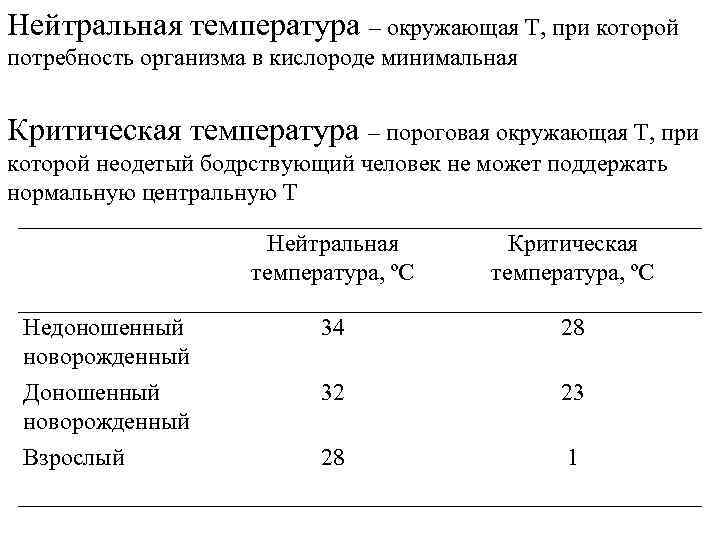 Нейтральная температура – окружающая Т, при которой потребность организма в кислороде минимальная

Критическая температура – пороговая окружающая Т, при которой неодетый бодрствующий человек не может поддержать нормальную центральную Т

| | Нейтральная температура, ºС | Критическая температура, ºС |
|---|---|---|
| Недоношенный новорожденный | 34 | 28 |
| Доношенный новорожденный | 32 | 23 |
| Взрослый | 28 | 1 |